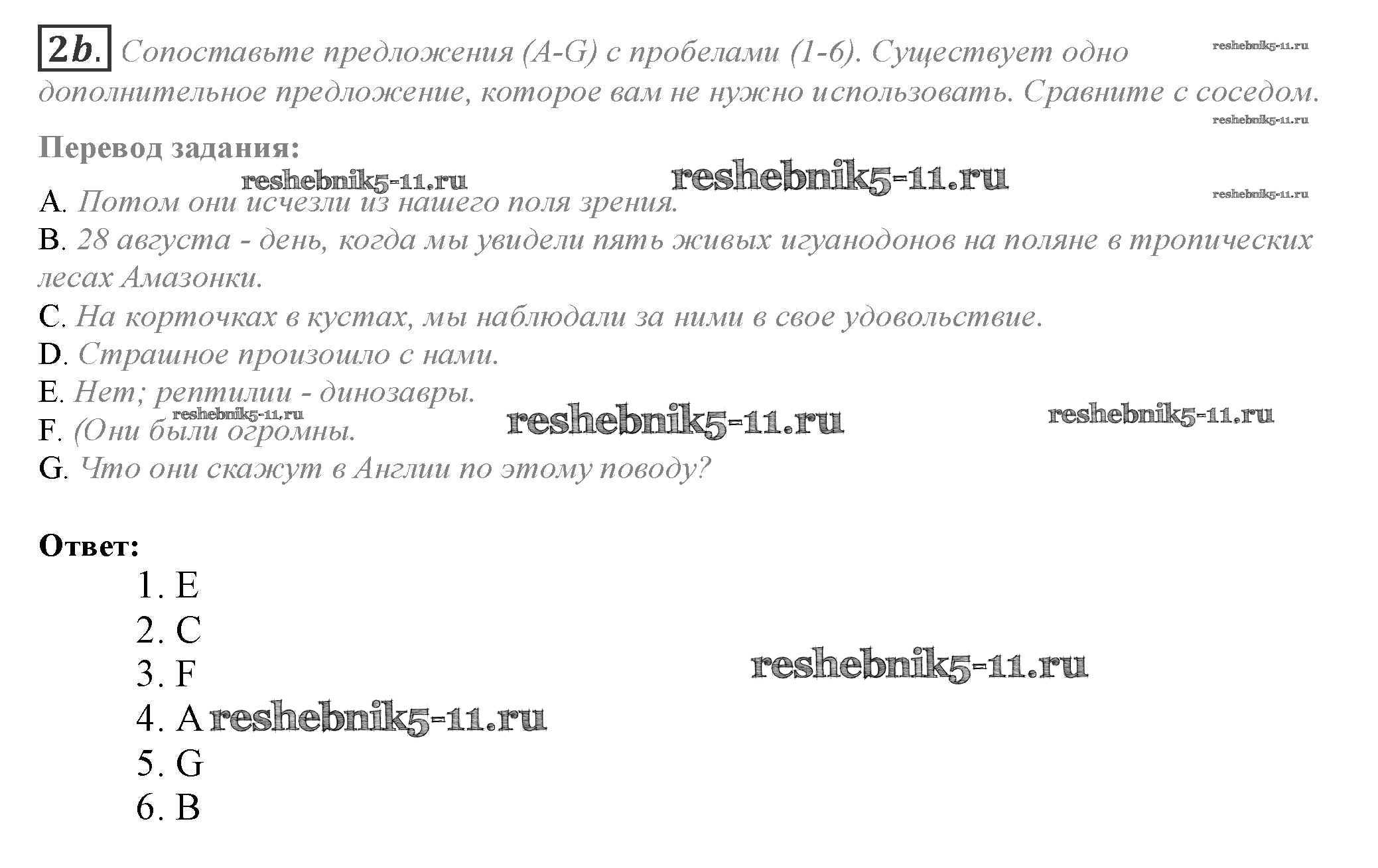 2b. Сопоставьте предложения (A-G) с пробелами (1-6). Существует одно дополнительное предложение, которое вам не нужно использовать. Сравните с соседом.

reshebnik5-11.ru

reshebnik5-11.ru

Перевод задания:

reshebnik5-11.ru reshebnik5-11.ru reshebnik5-11.ru

A. Потом они исчезли из нашего поля зрения.
B. 28 августа - день, когда мы увидели пять живых игуанодонов на поляне в тропических лесах Амазонки.
C. На корточках в кустах, мы наблюдали за ними в свое удовольствие.
D. Страшное произошло с нами.
E. Нет; рептилии - динозавры.
reshebnik5-11.ru reshebnik5-11.ru reshebnik5-11.ru
F. (Они были огромны.
G. Что они скажут в Англии по этому поводу?

Ответ:
1. E
2. C
3. F
reshebnik5-11.ru
4. A reshebnik5-11.ru
5. G
6. B